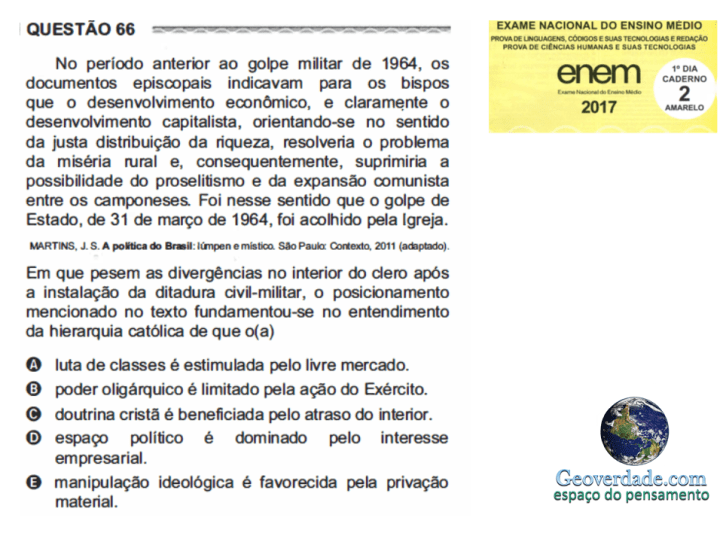 QUESTÃO 66

No período anterior ao golpe militar de 1964, os documentos episcopais indicavam para os bispos que o desenvolvimento econômico, e claramente o desenvolvimento capitalista, orientando-se no sentido da justa distribuição da riqueza, resolveria o problema da miséria rural e, consequentemente, suprimiria a possibilidade do proselitismo e da expansão comunista entre os camponeses. Foi nesse sentido que o golpe de Estado, de 31 de março de 1964, foi acolhido pela Igreja.

MARTINS, J. S. A política do Brasil: lúmpen e místico. São Paulo: Contexto, 2011 (adaptado).

Em que pesem as divergências no interior do clero após a instalação da ditadura civil-militar, o posicionamento mencionado no texto fundamentou-se no entendimento da hierarquia católica de que o(a)

A luta de classes é estimulada pelo livre mercado.
B poder oligárquico é limitado pela ação do Exército.
C doutrina cristã é beneficiada pelo atraso do interior.
D espaço político é dominado pelo interesse empresarial.
E manipulação ideológica é favorecida pela privação material.

EXAME NACIONAL DO ENSINO MÉDIO
PROVA DE LINGUAGENS, CÓDIGOS E SUAS TECNOLOGIAS E REDAÇÃO
PROVA DE CIÊNCIAS HUMANAS E SUAS TECNOLOGIAS
enem
Exame Nacional do Ensino Médio
2017
1º DIA
CADERNO
2
AMARELO

Geoverdade.com
espaço do pensamento